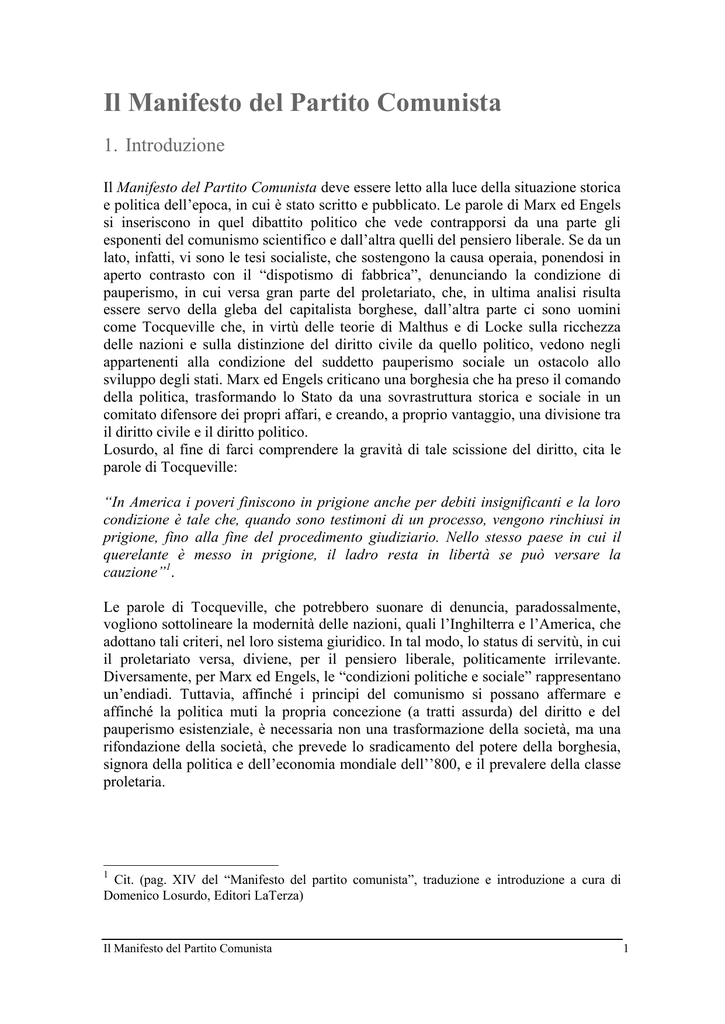 Il Manifesto del Partito Comunista

1. Introduzione

Il Manifesto del Partito Comunista deve essere letto alla luce della situazione storica e politica dell'epoca, in cui è stato scritto e pubblicato. Le parole di Marx ed Engels si inseriscono in quel dibattito politico che vede contrapporsi da una parte gli esponenti del comunismo scientifico e dall'altra quelli del pensiero liberale. Se da un lato, infatti, vi sono le tesi socialiste, che sostengono la causa operaia, ponendosi in aperto contrasto con il "dispotismo di fabbrica", denunciando la condizione di pauperismo, in cui versa gran parte del proletariato, che, in ultima analisi risulta essere servo della gleba del capitalista borghese, dall'altra parte ci sono uomini come Tocqueville che, in virtù delle teorie di Malthus e di Locke sulla ricchezza delle nazioni e sulla distinzione del diritto civile da quello politico, vedono negli appartenenti alla condizione del suddetto pauperismo sociale un ostacolo allo sviluppo degli stati. Marx ed Engels criticano una borghesia che ha preso il comando della politica, trasformando lo Stato da una sovrastruttura storica e sociale in un comitato difensore dei propri affari, e creando, a proprio vantaggio, una divisione tra il diritto civile e il diritto politico.
Losurdo, al fine di farci comprendere la gravità di tale scissione del diritto, cita le parole di Tocqueville:

"In America i poveri finiscono in prigione anche per debiti insignificanti e la loro condizione è tale che, quando sono testimoni di un processo, vengono rinchiusi in prigione, fino alla fine del procedimento giudiziario. Nello stesso paese in cui il querelante è messo in prigione, il ladro resta in libertà se può versare la cauzione"$^1$.

Le parole di Tocqueville, che potrebbero suonare di denuncia, paradossalmente, vogliono sottolineare la modernità delle nazioni, quali l'Inghilterra e l'America, che adottano tali criteri, nel loro sistema giuridico. In tal modo, lo status di servitù, in cui il proletariato versa, diviene, per il pensiero liberale, politicamente irrilevante. Diversamente, per Marx ed Engels, le "condizioni politiche e sociale" rappresentano un'endiadi. Tuttavia, affinché i principi del comunismo si possano affermare e affinché la politica muti la propria concezione (a tratti assurda) del diritto e del pauperismo esistenziale, è necessaria non una trasformazione della società, ma una rifondazione della società, che prevede lo sradicamento del potere della borghesia, signora della politica e dell'economia mondiale dell''800, e il prevalere della classe proletaria.

$^1$ Cit. (pag. XIV del "Manifesto del partito comunista", traduzione e introduzione a cura di Domenico Losurdo, Editori LaTerza)

Il Manifesto del Partito Comunista 1